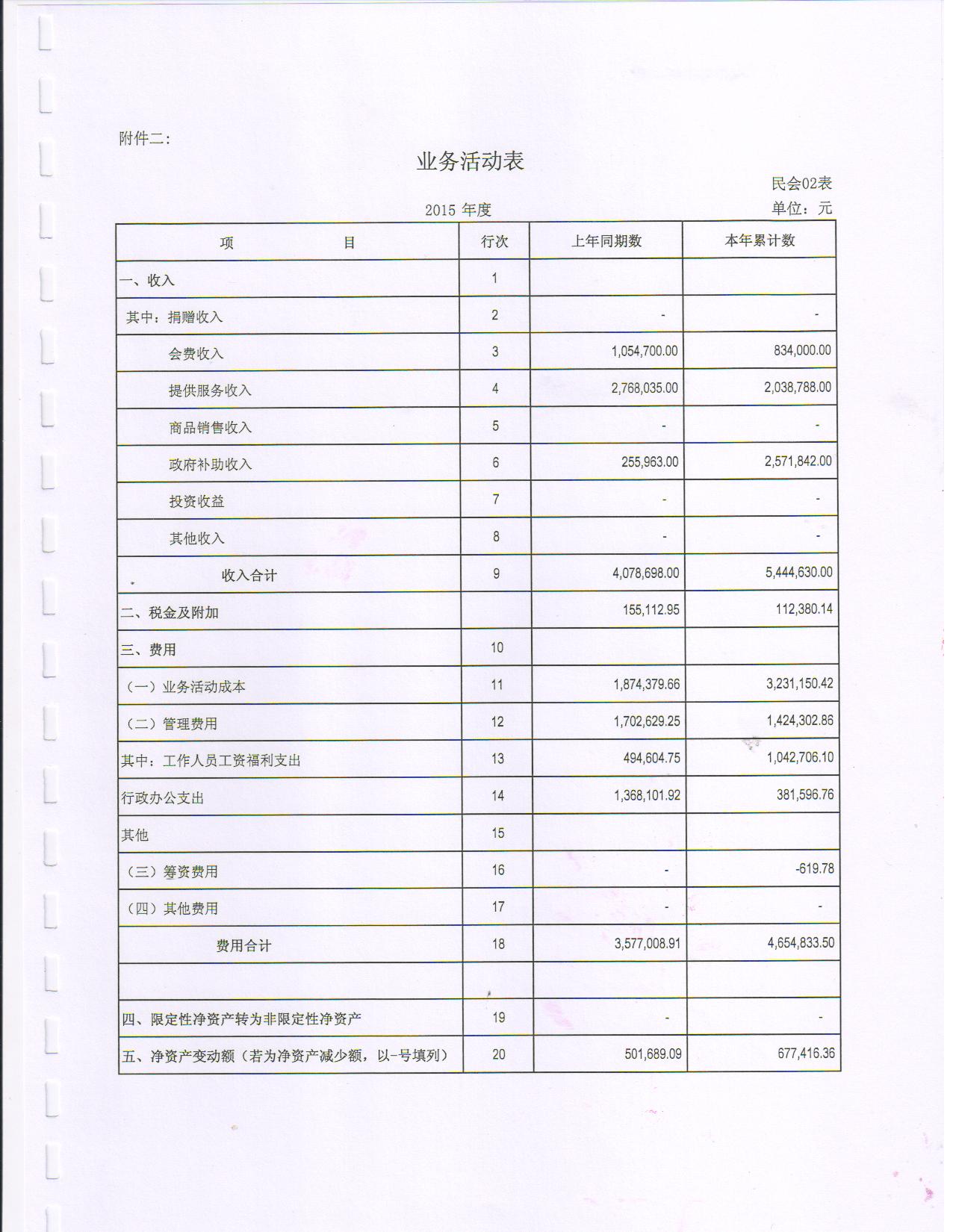 附件二：

业务活动表

民会02表

2015 年度

单位：元

| 项　　目 | 行次 | 上年同期数 | 本年累计数 |
|---|---|---|---|
| 一、收入 | 1 | | |
| 其中：捐赠收入 | 2 | - | - |
| 会费收入 | 3 | 1,054,700.00 | 834,000.00 |
| 提供服务收入 | 4 | 2,768,035.00 | 2,038,788.00 |
| 商品销售收入 | 5 | - | - |
| 政府补助收入 | 6 | 255,963.00 | 2,571,842.00 |
| 投资收益 | 7 | - | - |
| 其他收入 | 8 | - | - |
| 收入合计 | 9 | 4,078,698.00 | 5,444,630.00 |
| 二、税金及附加 | | 155,112.95 | 112,380.14 |
| 三、费用 | 10 | | |
| （一）业务活动成本 | 11 | 1,874,379.66 | 3,231,150.42 |
| （二）管理费用 | 12 | 1,702,629.25 | 1,424,302.86 |
| 其中：工作人员工资福利支出 | 13 | 494,604.75 | 1,042,706.10 |
| 行政办公支出 | 14 | 1,368,101.92 | 381,596.76 |
| 其他 | 15 | | |
| （三）筹资费用 | 16 | - | -619.78 |
| （四）其他费用 | 17 | - | - |
| 费用合计 | 18 | 3,577,008.91 | 4,654,833.50 |
| | | | |
| 四、限定性净资产转为非限定性净资产 | 19 | - | - |
| 五、净资产变动额（若为净资产减少额，以-号填列） | 20 | 501,689.09 | 677,416.36 |